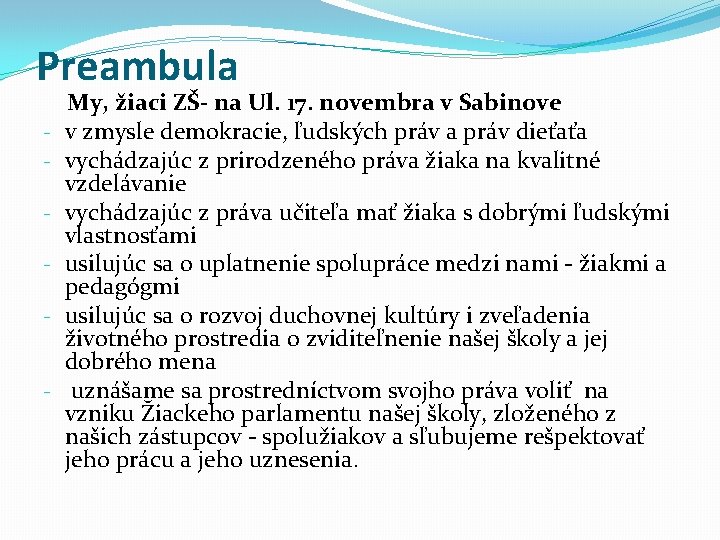 Preambula

My, žiaci ZŠ- na Ul. 17. novembra v Sabinove

- v zmysle demokracie, ľudských práv a práv dieťaťa
- vychádzajúc z prirodzeného práva žiaka na kvalitné vzdelávanie
- vychádzajúc z práva učiteľa mať žiaka s dobrými ľudskými vlastnosťami
- usilujúc sa o uplatnenie spolupráce medzi nami - žiakmi a pedagógmi
- usilujúc sa o rozvoj duchovnej kultúry i zveľadenia životného prostredia o zviditeľnenie našej školy a jej dobrého mena
- uznášame sa prostredníctvom svojho práva voliť na vzniku Žiackeho parlamentu našej školy, zloženého z našich zástupcov - spolužiakov a sľubujeme rešpektovať jeho prácu a jeho uznesenia.